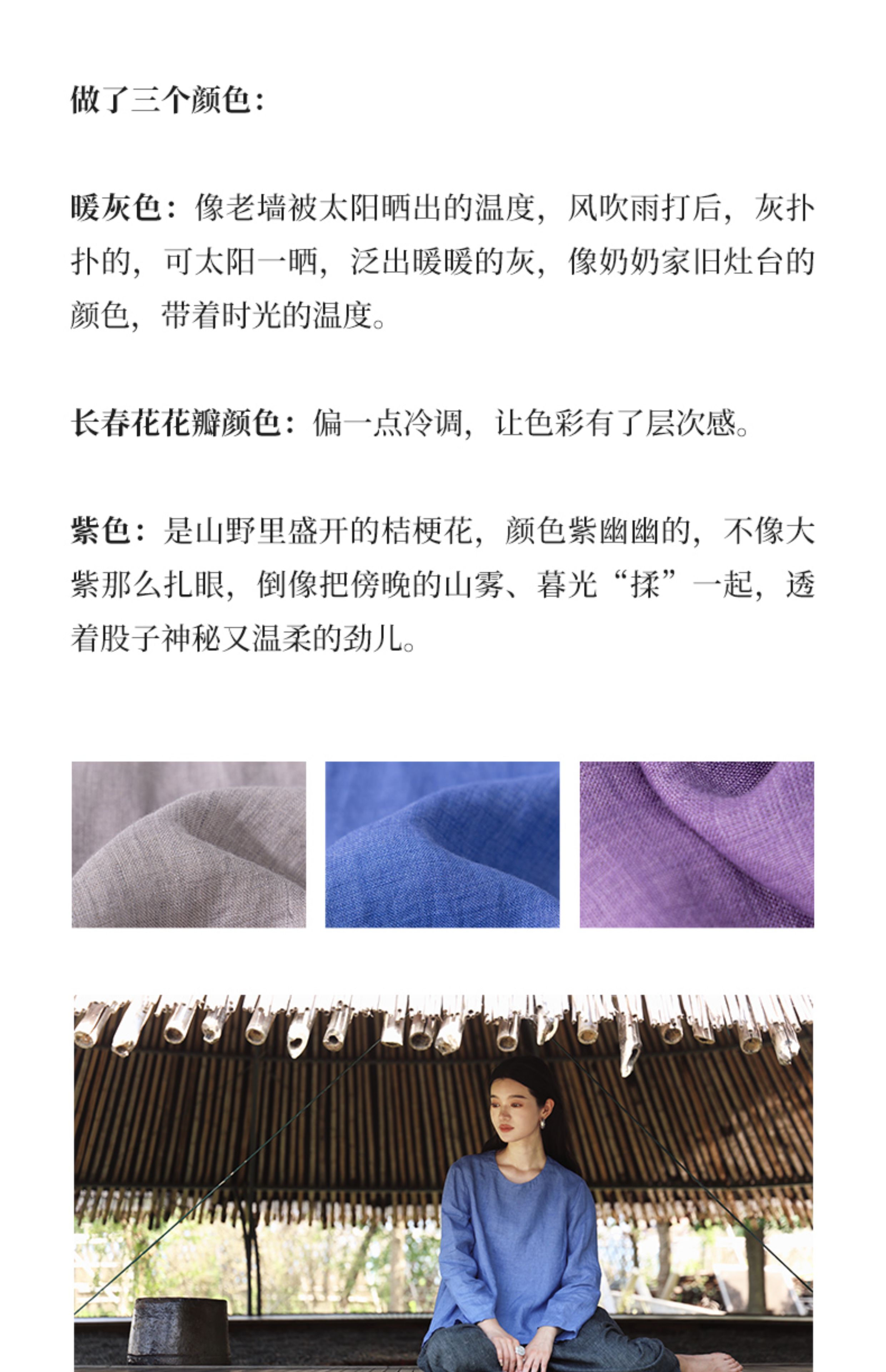 做了三个颜色：

暖灰色：像老墙被太阳晒出的温度，风吹雨打后，灰扑扑的，可太阳一晒，泛出暖暖的灰，像奶奶家旧灶台的颜色，带着时光的温度。

长春花花瓣颜色：偏一点冷调，让色彩有了层次感。

紫色：是山野里盛开的桔梗花，颜色紫幽幽的，不像大紫那么扎眼，倒像把傍晚的山雾、暮光“揉”一起，透着股子神秘又温柔的劲儿。